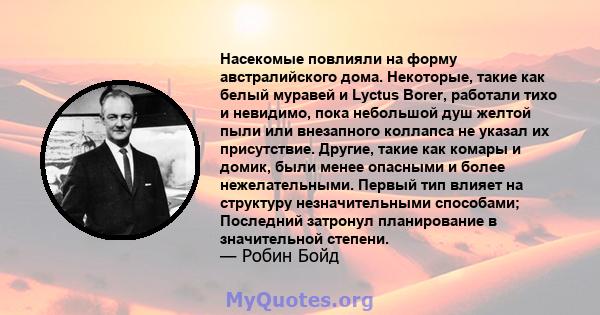 Насекомые повлияли на форму австралийского дома. Некоторые, такие как белый муравей и Lyctus Borer, работали тихо и невидимо, пока небольшой душ желтой пыли или внезапного коллапса не указал их присутствие. Другие, такие как комары и домик, были менее опасными и более нежелательными. Первый тип влияет на структуру незначительными способами; Последний затронул планирование в значительной степени.
— Робин Бойд

MyQuotes.org